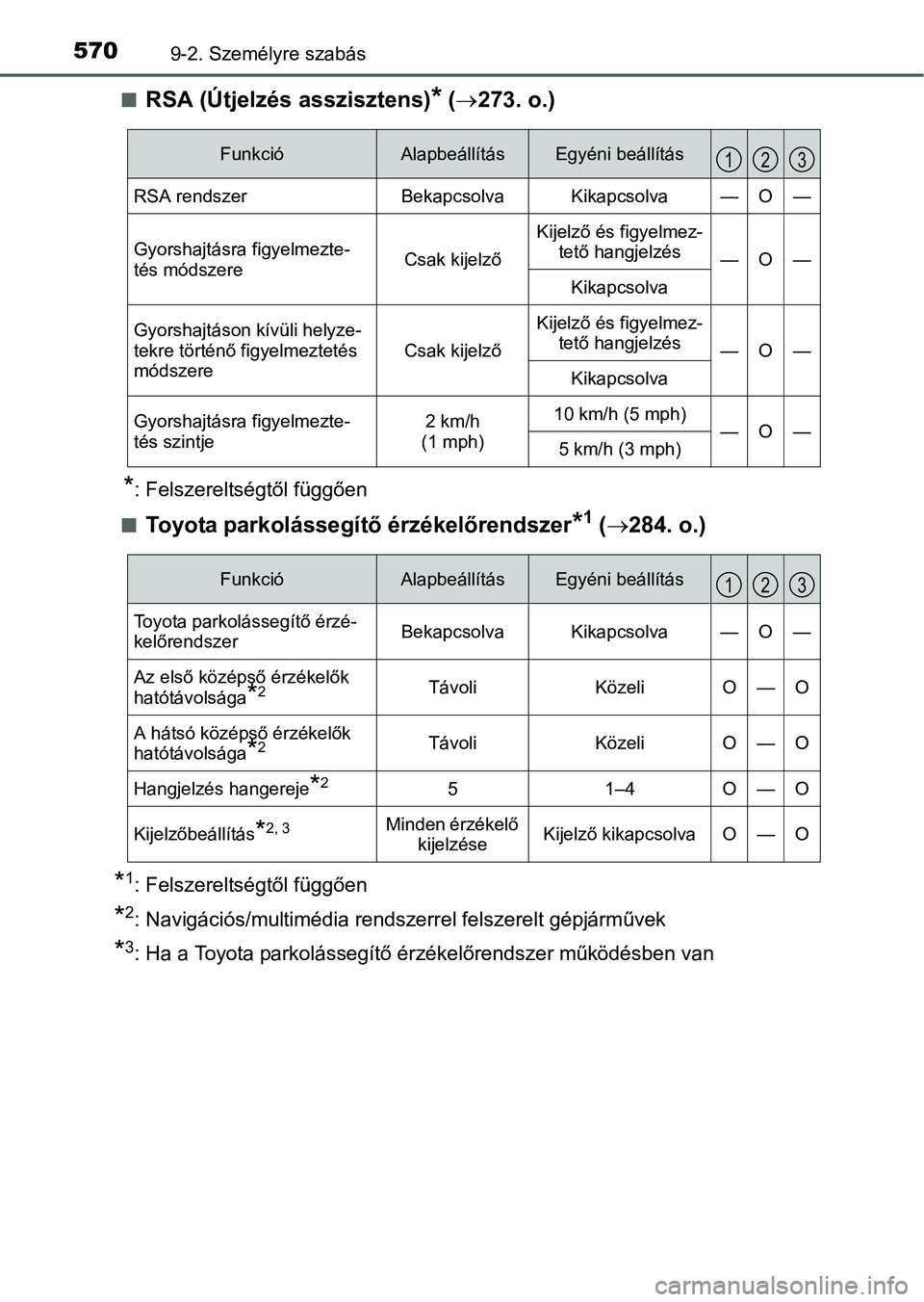 570 9-2. Személyre szabás

■ RSA (Útjelzés asszisztens)* (→273. o.)

| Funkció | Alapbeállítás | Egyéni beállítás | 1 | 2 | 3 |
|---|---|---|---|---|---|
| RSA rendszer | Bekapcsolva | Kikapcsolva | — | O | — |
| Gyorshajtásra figyelmeztetés módszere | Csak kijelző | Kijelző és figyelmeztető hangjelzés | — | O | — |
| | | Kikapcsolva | | | |
| Gyorshajtáson kívüli helyzetekre történő figyelmeztetés módszere | Csak kijelző | Kijelző és figyelmeztető hangjelzés | — | O | — |
| | | Kikapcsolva | | | |
| Gyorshajtásra figyelmeztetés szintje | 2 km/h (1 mph) | 10 km/h (5 mph) | — | O | — |
| | | 5 km/h (3 mph) | | | |

*: Felszereltségtől függően

■ Toyota parkolássegítő érzékelőrendszer*1 (→284. o.)

| Funkció | Alapbeállítás | Egyéni beállítás | 1 | 2 | 3 |
|---|---|---|---|---|---|
| Toyota parkolássegítő érzékelőrendszer | Bekapcsolva | Kikapcsolva | — | O | — |
| Az első középső érzékelők hatótávolsága*2 | Távoli | Közeli | O | — | O |
| A hátsó középső érzékelők hatótávolsága*2 | Távoli | Közeli | O | — | O |
| Hangjelzés hangereje*2 | 5 | 1–4 | O | — | O |
| Kijelzőbeállítás*2, 3 | Minden érzékelő kijelzése | Kijelző kikapcsolva | O | — | O |

*1: Felszereltségtől függően

*2: Navigációs/multimédia rendszerrel felszerelt gépjárművek

*3: Ha a Toyota parkolássegítő érzékelőrendszer működésben van

carmanualsonline.info